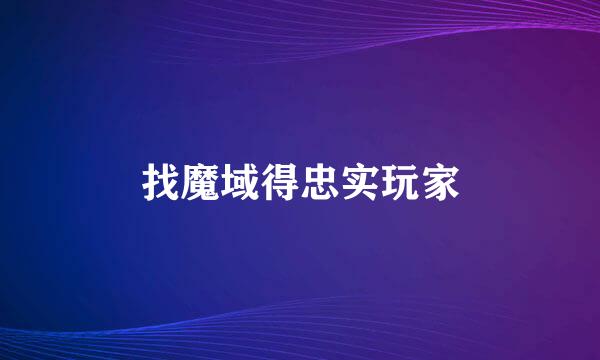 找魔域得忠实玩家